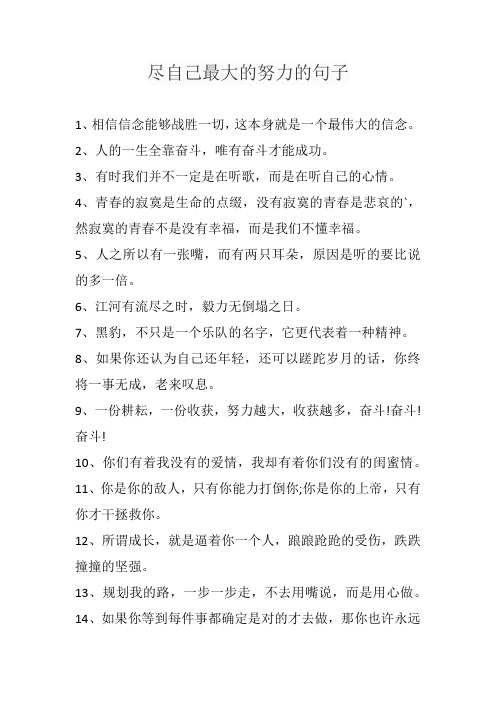 尽自己最大的努力的句子

1、相信信念能够战胜一切，这本身就是一个最伟大的信念。

2、人的一生全靠奋斗，唯有奋斗才能成功。

3、有时我们并不一定是在听歌，而是在听自己的心情。

4、青春的寂寞是生命的点缀，没有寂寞的青春是悲哀的`，然寂寞的青春不是没有幸福，而是我们不懂幸福。

5、人之所以有一张嘴，而有两只耳朵，原因是听的要比说的多一倍。

6、江河有流尽之时，毅力无倒塌之日。

7、黑豹，不只是一个乐队的名字，它更代表着一种精神。

8、如果你还认为自己还年轻，还可以蹉跎岁月的话，你终将一事无成，老来叹息。

9、一份耕耘，一份收获，努力越大，收获越多，奋斗!奋斗!奋斗!

10、你们有着我没有的爱情，我却有着你们没有的闺蜜情。

11、你是你的敌人，只有你能力打倒你;你是你的上帝，只有你才干拯救你。

12、所谓成长，就是逼着你一个人，踉踉跄跄的受伤，跌跌撞撞的坚强。

13、规划我的路，一步一步走，不去用嘴说，而是用心做。

14、如果你等到每件事都确定是对的才去做，那你也许永远